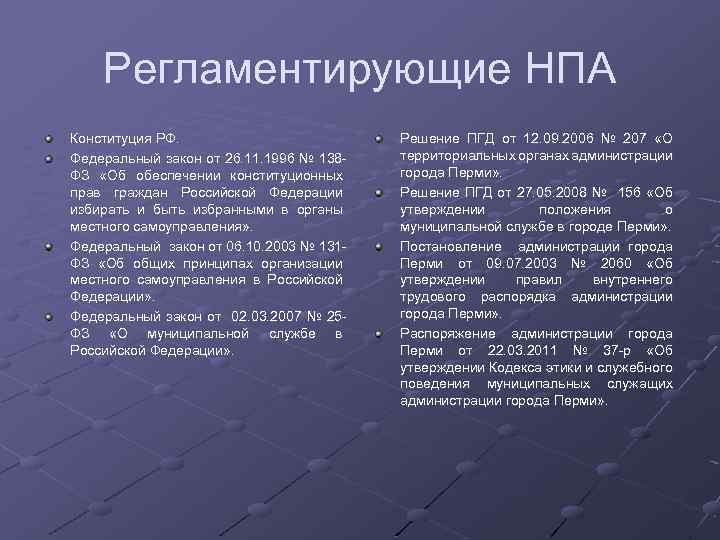 Регламентирующие НПА

Конституция РФ.

Федеральный закон от 26.11.1996 № 138-ФЗ «Об обеспечении конституционных прав граждан Российской Федерации избирать и быть избранными в органы местного самоуправления».

Федеральный закон от 06.10.2003 № 131-ФЗ «Об общих принципах организации местного самоуправления в Российской Федерации».

Федеральный закон от 02.03.2007 № 25-ФЗ «О муниципальной службе в Российской Федерации».

Решение ПГД от 12.09.2006 № 207 «О территориальных органах администрации города Перми».

Решение ПГД от 27.05.2008 № 156 «Об утверждении положения о муниципальной службе в городе Перми».

Постановление администрации города Перми от 09.07.2003 № 2060 «Об утверждении правил внутреннего трудового распорядка администрации города Перми».

Распоряжение администрации города Перми от 22.03.2011 № 37-р «Об утверждении Кодекса этики и служебного поведения муниципальных служащих администрации города Перми».